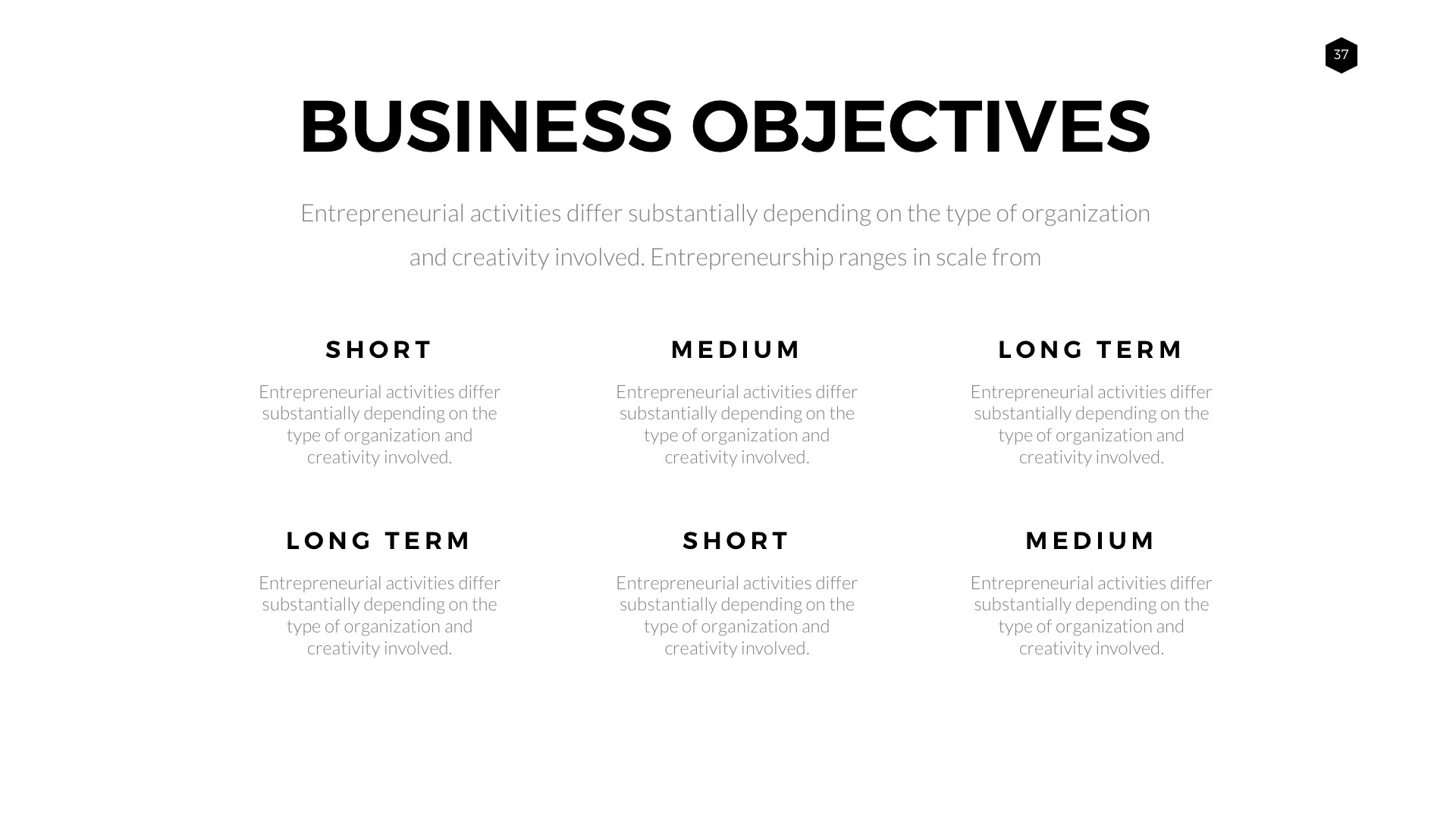 37

BUSINESS OBJECTIVES

Entrepreneurial activities differ substantially depending on the type of organization and creativity involved. Entrepreneurship ranges in scale from

SHORT

Entrepreneurial activities differ substantially depending on the type of organization and creativity involved.

MEDIUM

Entrepreneurial activities differ substantially depending on the type of organization and creativity involved.

LONG TERM

Entrepreneurial activities differ substantially depending on the type of organization and creativity involved.

LONG TERM

Entrepreneurial activities differ substantially depending on the type of organization and creativity involved.

SHORT

Entrepreneurial activities differ substantially depending on the type of organization and creativity involved.

MEDIUM

Entrepreneurial activities differ substantially depending on the type of organization and creativity involved.